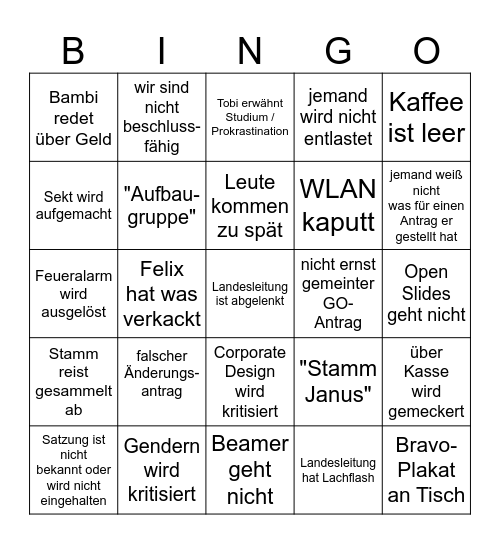 | B | I | N | G | O |
|---|---|---|---|---|
| Bambi redet über Geld | wir sind nicht beschlussfähig | Tobi erwähnt Studium / Prokrastination | jemand wird nicht entlastet | Kaffee ist leer |
| Sekt wird aufgemacht | "Aufbaugruppe" | Leute kommen zu spät | WLAN kaputt | jemand weiß nicht was für einen Antrag er gestellt hat |
| Feueralarm wird ausgelöst | Felix hat was verkackt | Landesleitung ist abgelenkt | nicht ernst gemeinter GO-Antrag | Open Slides geht nicht |
| Stamm reist gesammelt ab | falscher Änderungsantrag | Corporate Design wird kritisiert | "Stamm Janus" | über Kasse wird gemeckert |
| Satzung ist nicht bekannt oder wird nicht eingehalten | Gendern wird kritisiert | Beamer geht nicht | Landesleitung hat Lachflash | Bravo-Plakat an Tisch |